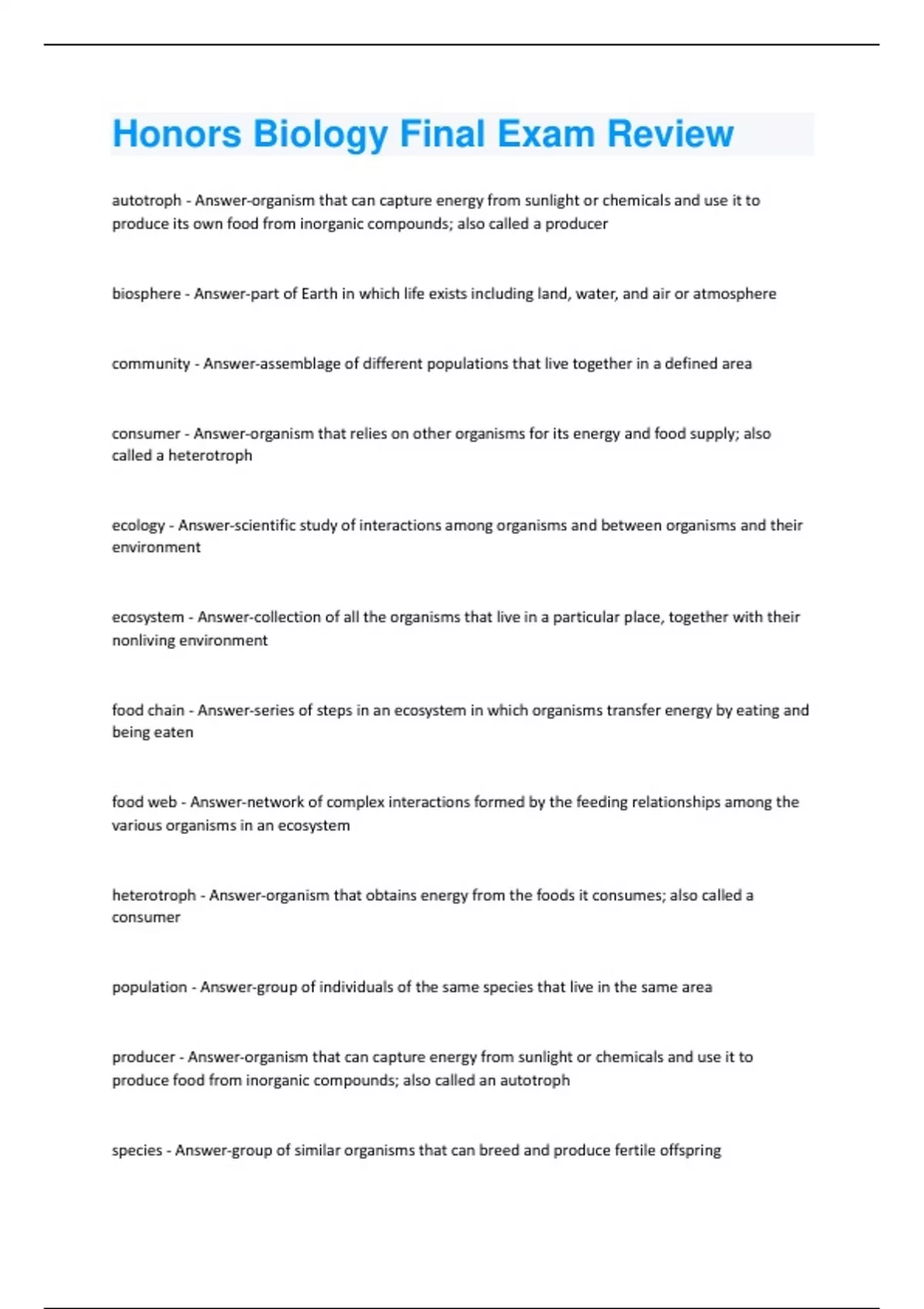 Honors Biology Final Exam Review

autotroph - Answer-organism that can capture energy from sunlight or chemicals and use it to produce its own food from inorganic compounds; also called a producer

biosphere - Answer-part of Earth in which life exists including land, water, and air or atmosphere

community - Answer-assemblage of different populations that live together in a defined area

consumer - Answer-organism that relies on other organisms for its energy and food supply; also called a heterotroph

ecology - Answer-scientific study of interactions among organisms and between organisms and their environment

ecosystem - Answer-collection of all the organisms that live in a particular place, together with their nonliving environment

food chain - Answer-series of steps in an ecosystem in which organisms transfer energy by eating and being eaten

food web - Answer-network of complex interactions formed by the feeding relationships among the various organisms in an ecosystem

heterotroph - Answer-organism that obtains energy from the foods it consumes; also called a consumer

population - Answer-group of individuals of the same species that live in the same area

producer - Answer-organism that can capture energy from sunlight or chemicals and use it to produce food from inorganic compounds; also called an autotroph

species - Answer-group of similar organisms that can breed and produce fertile offspring